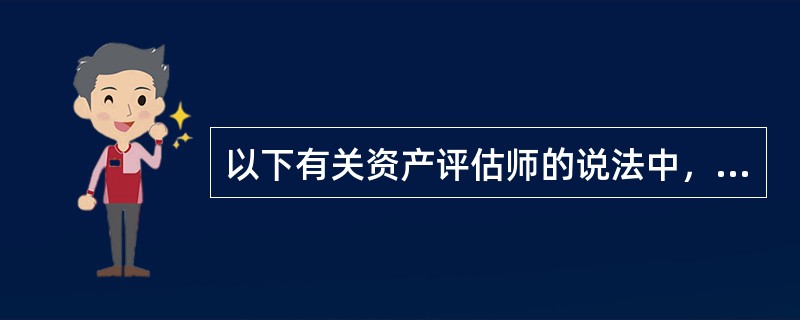 以下有关资产评估师的说法中，...